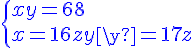 $\begin{cases} xy = 68 \\ x = 16zy[\backslash y?] = 17z \end{cases}$